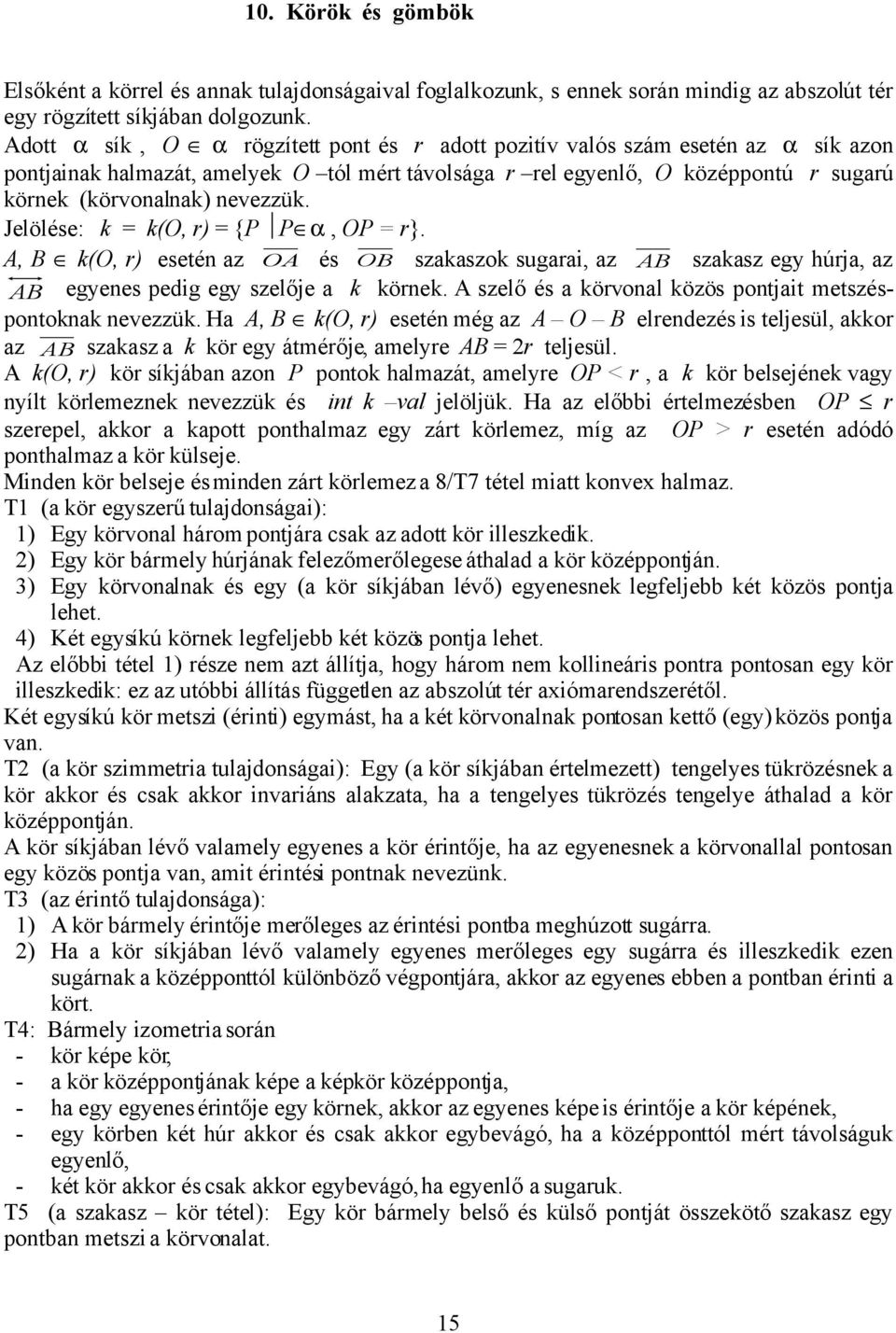 10. Körök és gömbök

Elsőként a körrel és annak tulajdonságaival foglalkozunk, s ennek során mindig az abszolút tér egy rögzített síkjában dolgozunk.
Adott $\alpha$ sík, $O \in \alpha$ rögzített pont és $r$ adott pozitív valós szám esetén az $\alpha$ sík azon pontjainak halmazát, amelyek $O$ –tól mért távolsága $r$ –rel egyenlő, $O$ középpontú $r$ sugarú körnek (körvonalnak) nevezzük.
Jelölése: $k = k(O, r) = \{P \mid P \in \alpha, OP = r\}$.
$A, B \in k(O, r)$ esetén az $\overline{OA}$ és $\overline{OB}$ szakaszok sugarai, az $\overline{AB}$ szakasz egy húrja, az $\overleftrightarrow{AB}$ egyenes pedig egy szelője a $k$ körnek. A szelő és a körvonal közös pontjait metszéspontoknak nevezzük. Ha $A, B \in k(O, r)$ esetén még az $A – O – B$ elrendezés is teljesül, akkor az $\overline{AB}$ szakasz a $k$ kör egy átmérője, amelyre $AB = 2r$ teljesül.
A $k(O, r)$ kör síkjában azon $P$ pontok halmazát, amelyre $OP < r$, a $k$ kör belsejének vagy nyílt körlemeznek nevezzük és $int\ k$ –val jelöljük. Ha az előbbi értelmezésben $OP \leq r$ szerepel, akkor a kapott ponthalmaz egy zárt körlemez, míg az $OP > r$ esetén adódó ponthalmaz a kör külseje.
Minden kör belseje és minden zárt körlemez a 8/T7 tétel miatt konvex halmaz.
T1 (a kör egyszerű tulajdonságai):
1) Egy körvonal három pontjára csak az adott kör illeszkedik.
2) Egy kör bármely húrjának felezőmerőlegese áthalad a kör középpontján.
3) Egy körvonalnak és egy (a kör síkjában lévő) egyenesnek legfeljebb két közös pontja lehet.
4) Két egysíkú körnek legfeljebb két közös pontja lehet.
Az előbbi tétel 1) része nem azt állítja, hogy három nem kollineáris pontra pontosan egy kör illeszkedik: ez az utóbbi állítás független az abszolút tér axiómarendszerétől.
Két egysíkú kör metszi (érinti) egymást, ha a két körvonalnak pontosan kettő (egy) közös pontja van.
T2 (a kör szimmetria tulajdonságai): Egy (a kör síkjában értelmezett) tengelyes tükrözésnek a kör akkor és csak akkor invariáns alakzata, ha a tengelyes tükrözés tengelye áthalad a kör középpontján.
A kör síkjában lévő valamely egyenes a kör érintője, ha az egyenesnek a körvonallal pontosan egy közös pontja van, amit érintési pontnak nevezünk.
T3 (az érintő tulajdonsága):
1) A kör bármely érintője merőleges az érintési pontba meghúzott sugárra.
2) Ha a kör síkjában lévő valamely egyenes merőleges egy sugárra és illeszkedik ezen sugárnak a középponttól különböző végpontjára, akkor az egyenes ebben a pontban érinti a kört.
T4: Bármely izometria során
- kör képe kör,
- a kör középpontjának képe a képkör középpontja,
- ha egy egyenes érintője egy körnek, akkor az egyenes képe is érintője a kör képének,
- egy körben két húr akkor és csak akkor egybevágó, ha a középponttól mért távolságuk egyenlő,
- két kör akkor és csak akkor egybevágó, ha egyenlő a sugaruk.
T5 (a szakasz – kör tétel): Egy kör bármely belső és külső pontját összekötő szakasz egy pontban metszi a körvonalat.

15